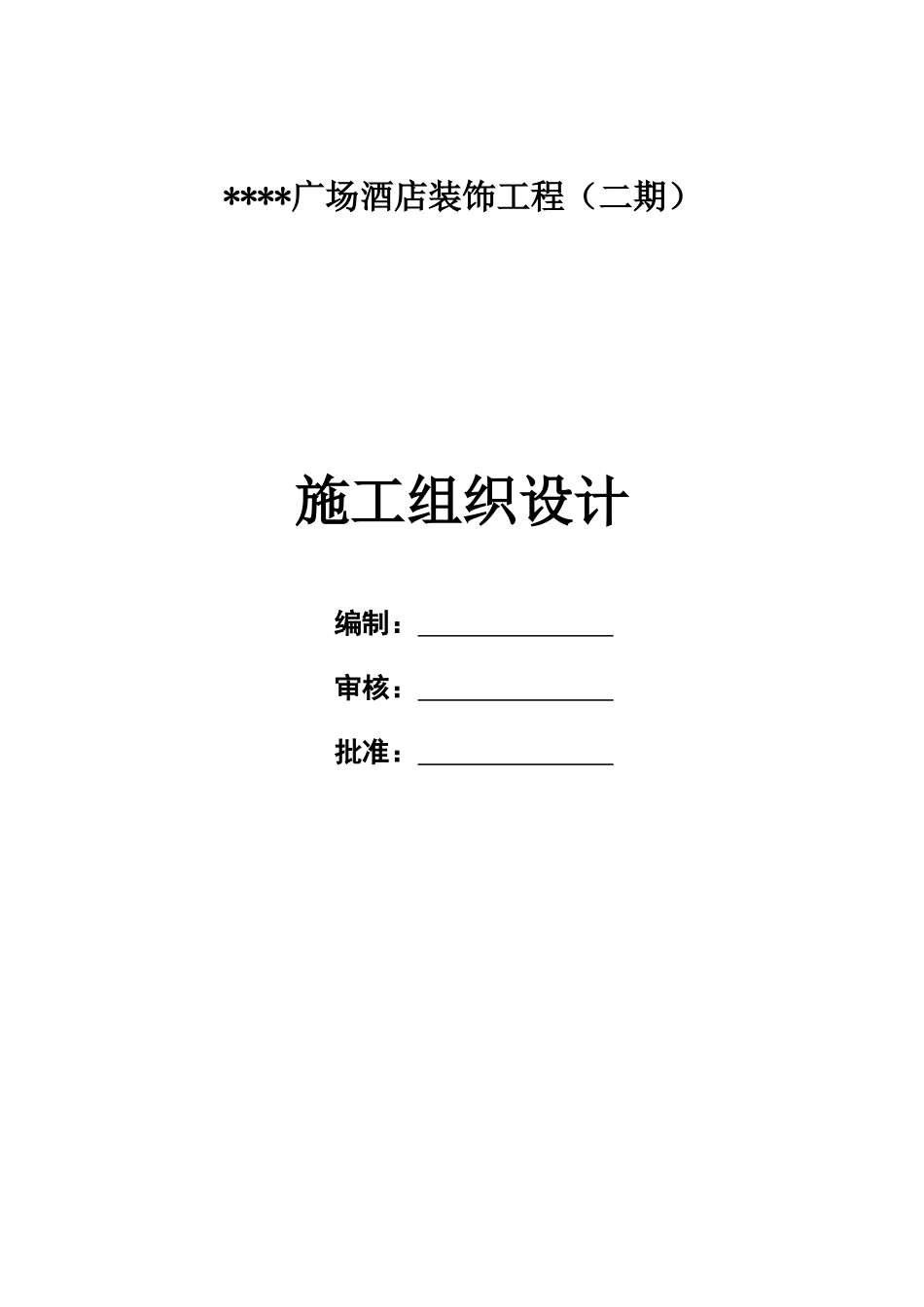 ****广场酒店装饰工程（二期）

施工组织设计

编制：________________

审核：________________

批准：________________